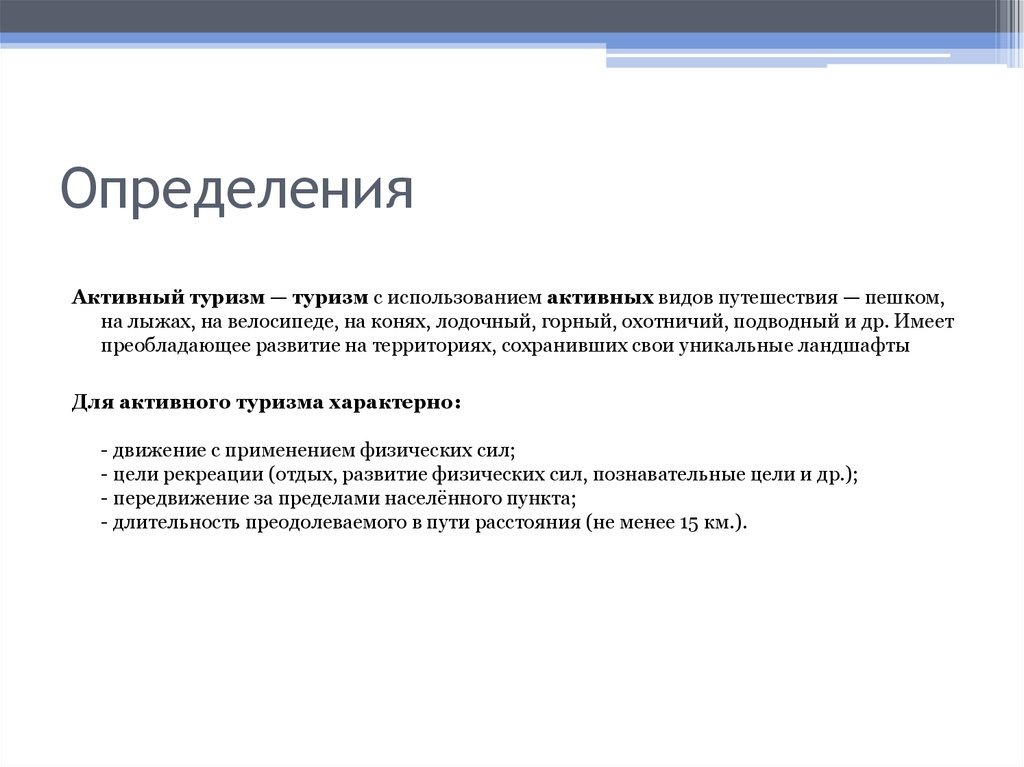 Определения

Активный туризм — туризм с использованием активных видов путешествия — пешком, на лыжах, на велосипеде, на конях, лодочный, горный, охотничий, подводный и др. Имеет преобладающее развитие на территориях, сохранивших свои уникальные ландшафты

Для активного туризма характерно:

- движение с применением физических сил;
- цели рекреации (отдых, развитие физических сил, познавательные цели и др.);
- передвижение за пределами населённого пункта;
- длительность преодолеваемого в пути расстояния (не менее 15 км.).